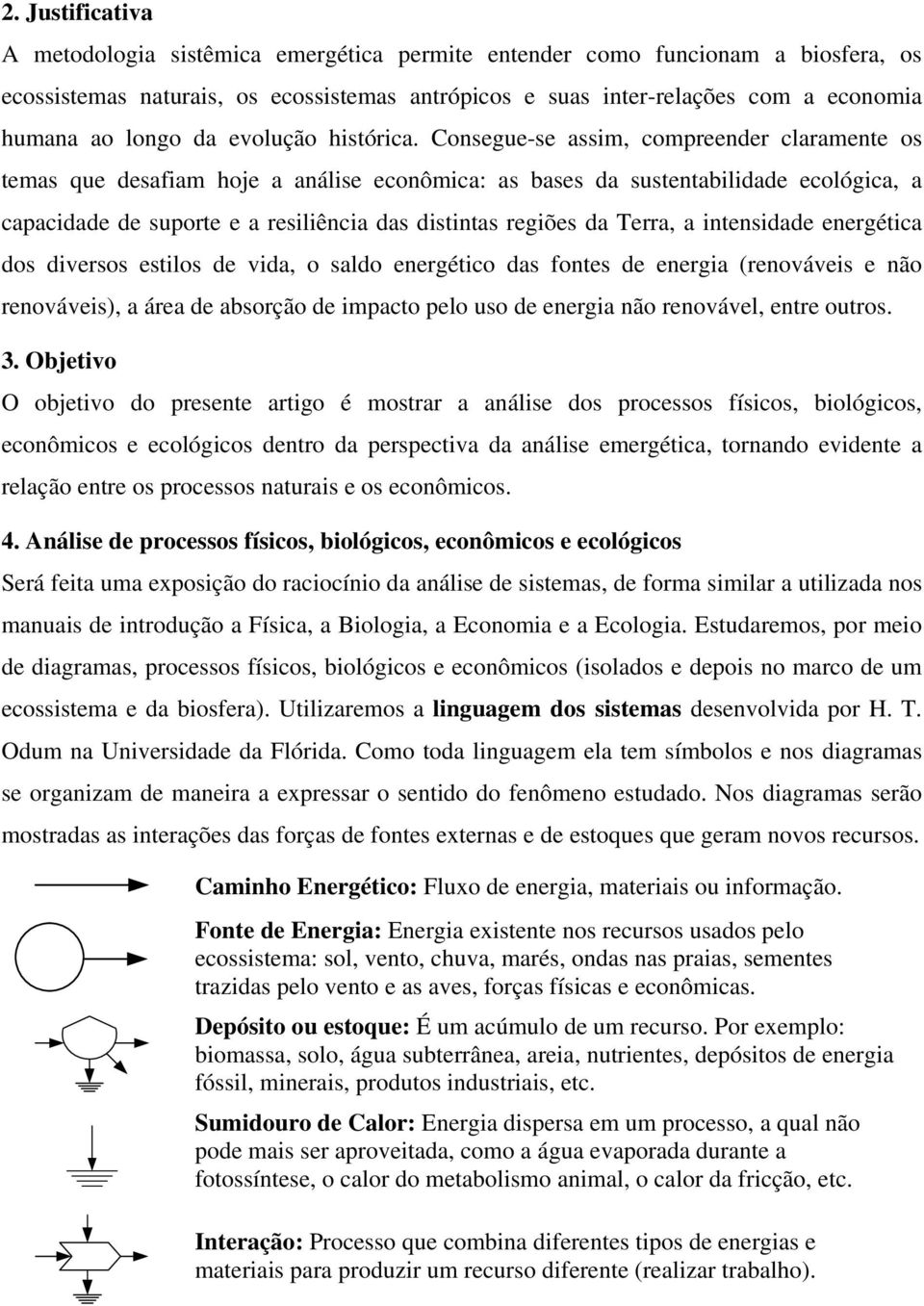 2. Justificativa

A metodologia sistêmica emergética permite entender como funcionam a biosfera, os ecossistemas naturais, os ecossistemas antrópicos e suas inter-relações com a economia humana ao longo da evolução histórica. Consegue-se assim, compreender claramente os temas que desafiam hoje a análise econômica: as bases da sustentabilidade ecológica, a capacidade de suporte e a resiliência das distintas regiões da Terra, a intensidade energética dos diversos estilos de vida, o saldo energético das fontes de energia (renováveis e não renováveis), a área de absorção de impacto pelo uso de energia não renovável, entre outros.

3. Objetivo

O objetivo do presente artigo é mostrar a análise dos processos físicos, biológicos, econômicos e ecológicos dentro da perspectiva da análise emergética, tornando evidente a relação entre os processos naturais e os econômicos.

4. Análise de processos físicos, biológicos, econômicos e ecológicos

Será feita uma exposição do raciocínio da análise de sistemas, de forma similar a utilizada nos manuais de introdução a Física, a Biologia, a Economia e a Ecologia. Estudaremos, por meio de diagramas, processos físicos, biológicos e econômicos (isolados e depois no marco de um ecossistema e da biosfera). Utilizaremos a linguagem dos sistemas desenvolvida por H. T. Odum na Universidade da Flórida. Como toda linguagem ela tem símbolos e nos diagramas se organizam de maneira a expressar o sentido do fenômeno estudado. Nos diagramas serão mostradas as interações das forças de fontes externas e de estoques que geram novos recursos.

Caminho Energético: Fluxo de energia, materiais ou informação.

Fonte de Energia: Energia existente nos recursos usados pelo ecossistema: sol, vento, chuva, marés, ondas nas praias, sementes trazidas pelo vento e as aves, forças físicas e econômicas.

Depósito ou estoque: É um acúmulo de um recurso. Por exemplo: biomassa, solo, água subterrânea, areia, nutrientes, depósitos de energia fóssil, minerais, produtos industriais, etc.

Sumidouro de Calor: Energia dispersa em um processo, a qual não pode mais ser aproveitada, como a água evaporada durante a fotossíntese, o calor do metabolismo animal, o calor da fricção, etc.

Interação: Processo que combina diferentes tipos de energias e materiais para produzir um recurso diferente (realizar trabalho).